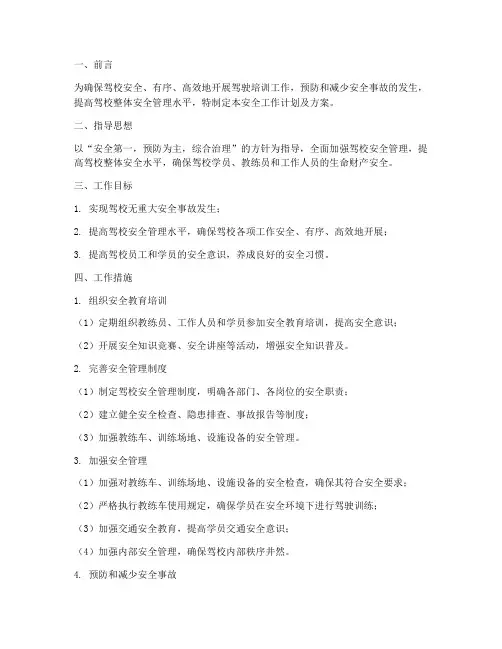 一、前言

为确保驾校安全、有序、高效地开展驾驶培训工作，预防和减少安全事故的发生，提高驾校整体安全管理水平，特制定本安全工作计划及方案。

二、指导思想

以“安全第一，预防为主，综合治理”的方针为指导，全面加强驾校安全管理，提高驾校整体安全水平，确保驾校学员、教练员和工作人员的生命财产安全。

三、工作目标

1. 实现驾校无重大安全事故发生；

2. 提高驾校安全管理水平，确保驾校各项工作安全、有序、高效地开展；

3. 提高驾校员工和学员的安全意识，养成良好的安全习惯。

四、工作措施

1. 组织安全教育培训

（1）定期组织教练员、工作人员和学员参加安全教育培训，提高安全意识；

（2）开展安全知识竞赛、安全讲座等活动，增强安全知识普及。

2. 完善安全管理制度

（1）制定驾校安全管理制度，明确各部门、各岗位的安全职责；

（2）建立健全安全检查、隐患排查、事故报告等制度；

（3）加强教练车、训练场地、设施设备的安全管理。

3. 加强安全管理

（1）加强对教练车、训练场地、设施设备的安全检查，确保其符合安全要求；

（2）严格执行教练车使用规定，确保学员在安全环境下进行驾驶训练；

（3）加强交通安全教育，提高学员交通安全意识；

（4）加强内部安全管理，确保驾校内部秩序井然。

4. 预防和减少安全事故